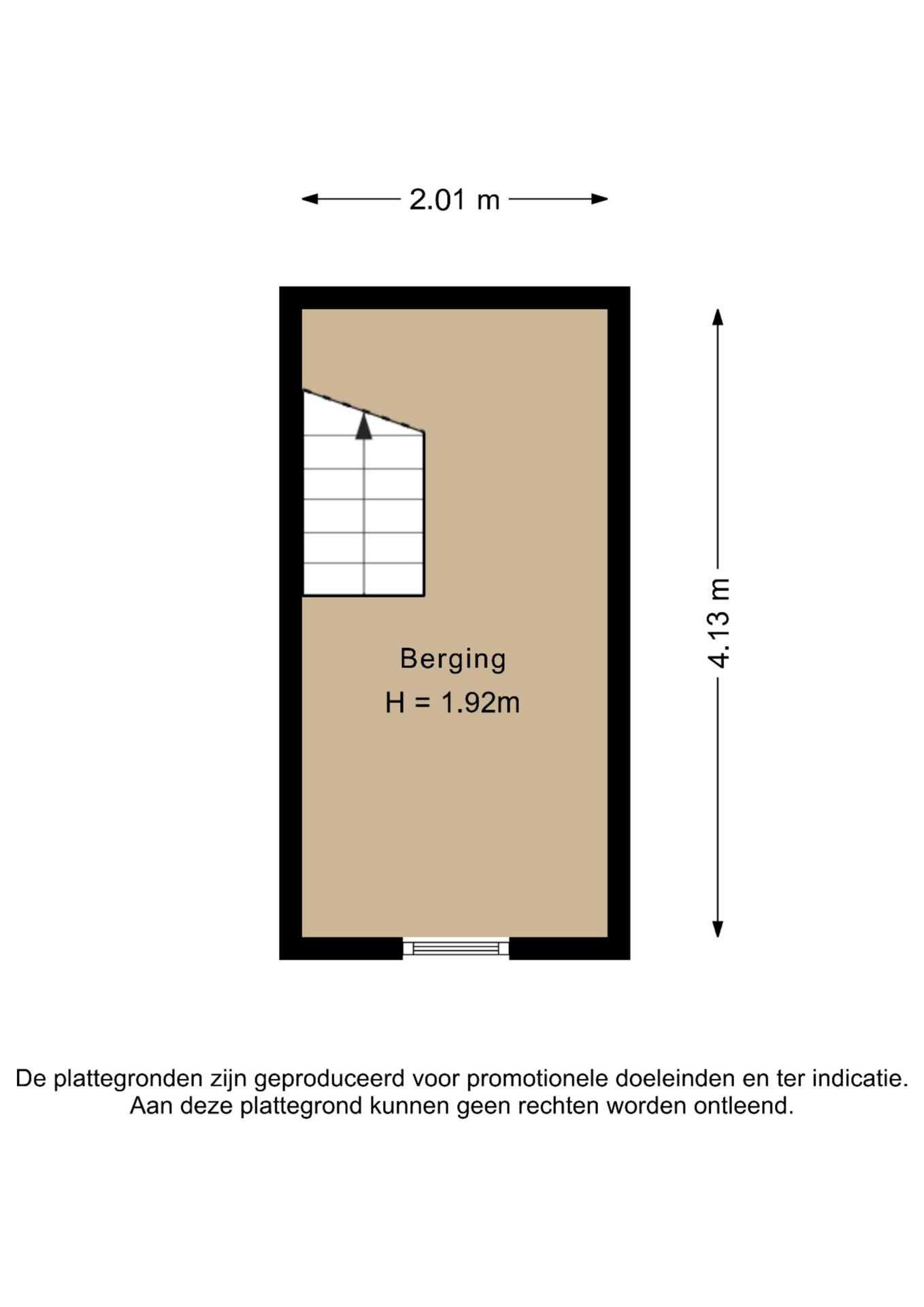 2.01 m

4.13 m

Berging
H = 1.92m

De plattegronden zijn geproduceerd voor promotionele doeleinden en ter indicatie.
Aan deze plattegrond kunnen geen rechten worden ontleend.